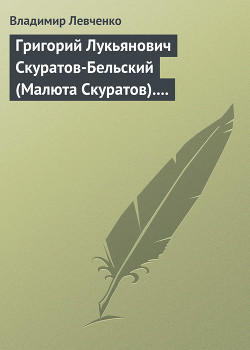 Владимир Левченко

Григорий Лукьянович Скуратов-Бельский (Малюта Скуратов)....